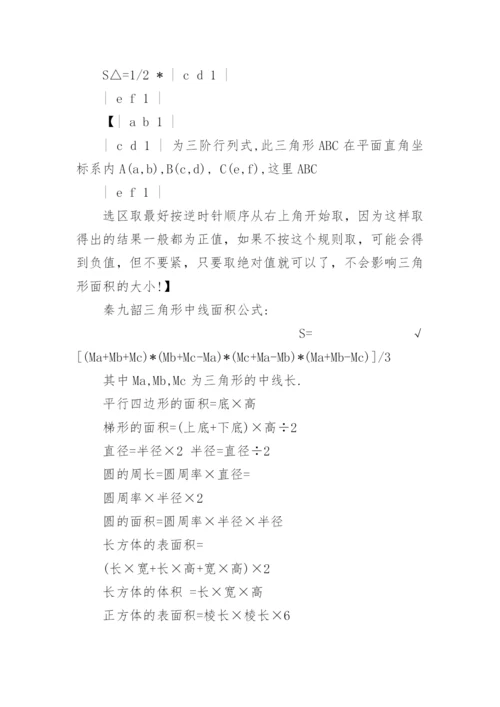 S△=1/2 * ｜ c d 1 ｜

｜ e f 1 ｜

【｜ a b 1 ｜

｜ c d 1 ｜ 为三阶行列式,此三角形 ABC 在平面直角坐标系内 A(a,b),B(c,d), C(e,f),这里 ABC

｜ e f 1 ｜

选区取最好按逆时针顺序从右上角开始取，因为这样取得出的结果一般都为正值，如果不按这个规则取，可能会得到负值，但不要紧，只要取绝对值就可以了，不会影响三角形面积的大小!】

秦九韶三角形中线面积公式:

S= √[(Ma+Mb+Mc)*(Mb+Mc-Ma)*(Mc+Ma-Mb)*(Ma+Mb-Mc)]/3

其中 Ma,Mb,Mc 为三角形的中线长.

平行四边形的面积=底×高

梯形的面积=(上底+下底)×高÷2

直径=半径×2 半径=直径÷2

圆的周长=圆周率×直径=

圆周率×半径×2

圆的面积=圆周率×半径×半径

长方体的表面积=

(长×宽+长×高+宽×高)×2

长方体的体积 =长×宽×高

正方体的表面积=棱长×棱长×6